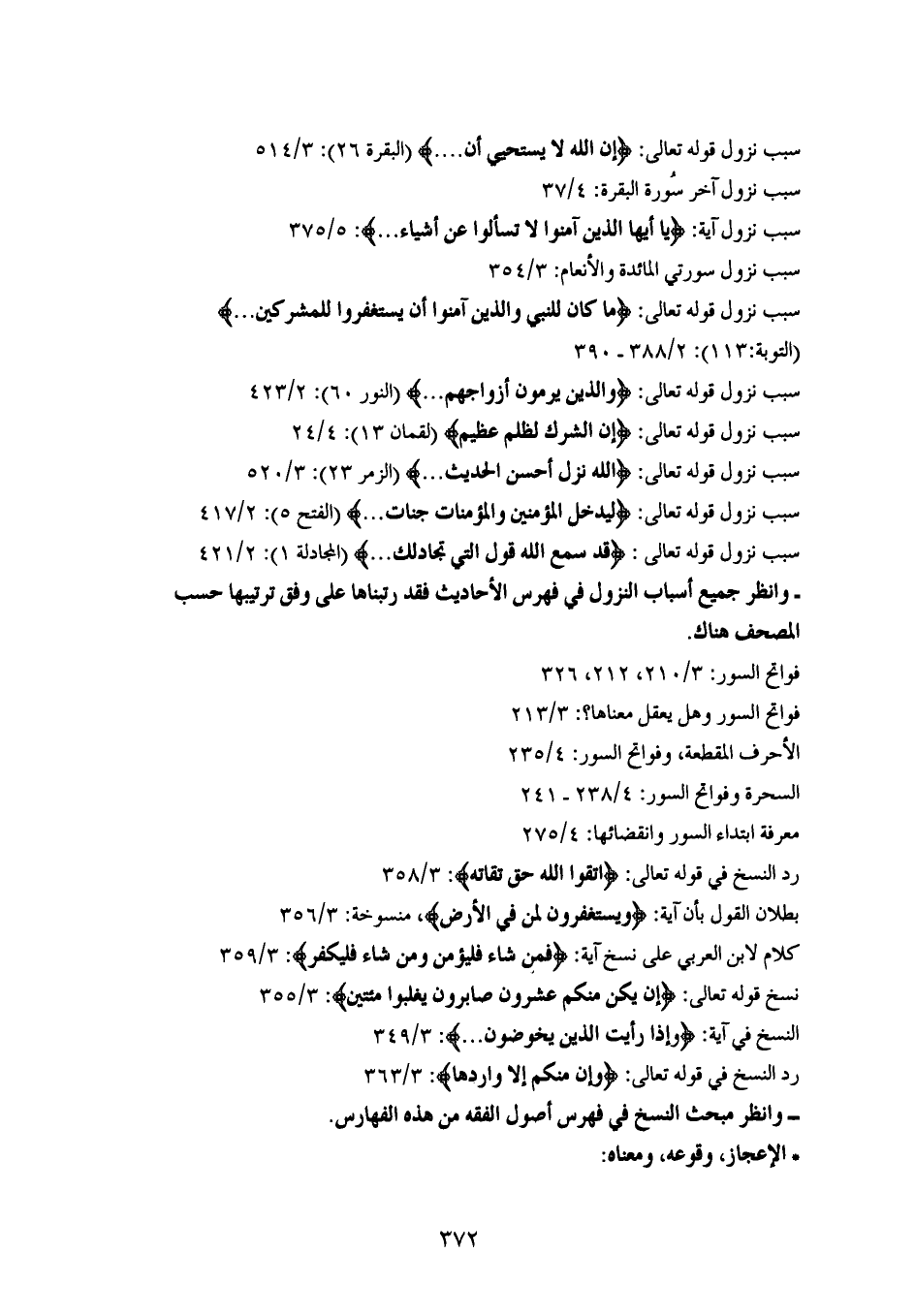 سبب نزول قوله تعالى: ﴿إن الله لا يستحيي أن....﴾ (البقرة ٢٦): ٥١٤/٣
سبب نزول آخر سُورة البقرة: ٣٧/٤
سبب نزول آية: ﴿يا أيها الذين آمنوا لا تسألوا عن أشياء...﴾: ٣٧٥/٥
سبب نزول سورتي المائدة والأنعام: ٣٥٤/٣
سبب نزول قوله تعالى: ﴿ما كان للنبي والذين آمنوا أن يستغفروا للمشركين...﴾ (التوبة:١١٣): ٣٨٨/٢ ـ ٣٩٠
سبب نزول قوله تعالى: ﴿والذين يرمون أزواجهم...﴾ (النور ٦٠): ٤٢٣/٢
سبب نزول قوله تعالى: ﴿إن الشرك لظلم عظيم﴾ (لقمان ١٣): ٢٤/٤
سبب نزول قوله تعالى: ﴿الله نزل أحسن الحديث...﴾ (الزمر ٢٣): ٥٢٠/٣
سبب نزول قوله تعالى: ﴿ليدخل المؤمنين والمؤمنات جنات...﴾ (الفتح ٥): ٤١٧/٢
سبب نزول قوله تعالى : ﴿قد سمع الله قول التي تجادلك...﴾ (المجادلة ١): ٤٢١/٢
ـ وانظر جميع أسباب النزول في فهرس الأحاديث فقد رتبناها على وفق ترتيبها حسب المصحف هناك.
فواتح السور: ٢١٠/٣، ٢١٢، ٣٢٦
فواتح السور وهل يعقل معناها؟: ٢١٣/٣
الأحرف المقطعة، وفواتح السور: ٢٣٥/٤
السحرة وفواتح السور: ٢٣٨/٤ ـ ٢٤١
معرفة ابتداء السور وانقضائها: ٢٧٥/٤
رد النسخ في قوله تعالى: ﴿اتقوا الله حق تقاته﴾: ٣٥٨/٣
بطلان القول بأن آية: ﴿ويستغفرون لمن في الأرض﴾، منسوخة: ٣٥٦/٣
كلام لابن العربي على نسخ آية: ﴿فمن شاء فليؤمن ومن شاء فليكفر﴾: ٣٥٩/٣
نسخ قوله تعالى: ﴿إن يكن منكم عشرون صابرون يغلبوا مئتين﴾: ٣٥٥/٣
النسخ في آية: ﴿وإذا رأيت الذين يخوضون...﴾: ٣٤٩/٣
رد النسخ في قوله تعالى: ﴿وإن منكم إلا واردها﴾: ٣٦٣/٣
ـ وانظر مبحث النسخ في فهرس أصول الفقه من هذه الفهارس.
• الإعجاز، وقوعه، ومعناه:

٣٧٢